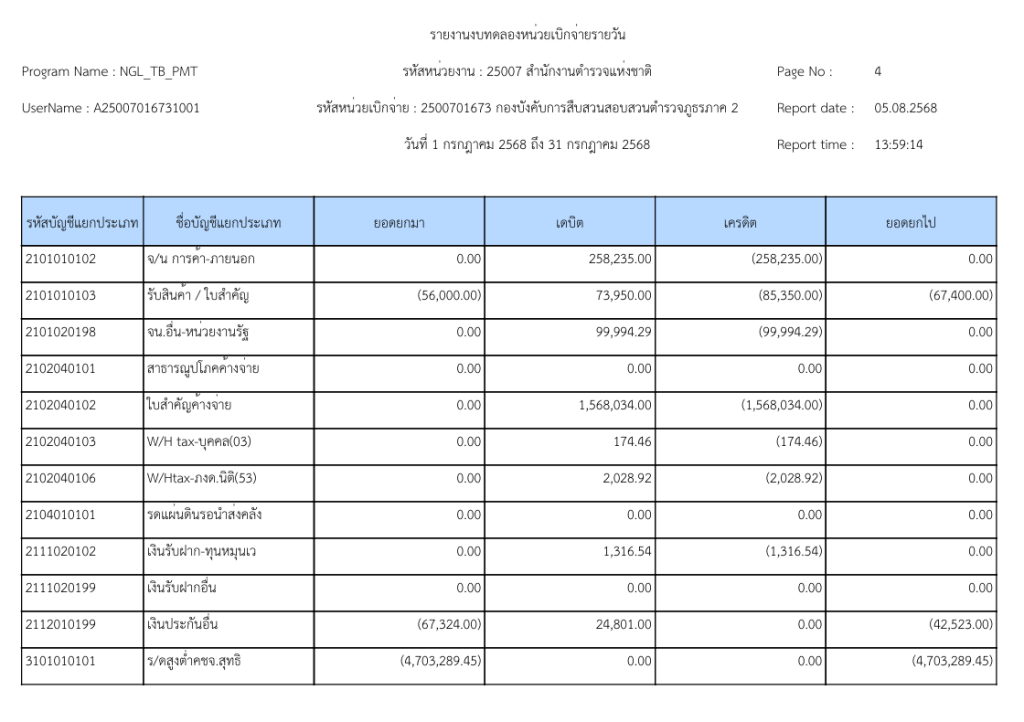 รายงานงบทดลองหน่วยเบิกจ่ายรายวัน

Program Name : NGL_TB_PMT

รหัสหน่วยงาน : 25007 สำนักงานตำรวจแห่งชาติ

Page No : 4

UserName : A25007016731001

รหัสหน่วยเบิกจ่าย : 2500701673 กองบังคับการสืบสวนสอบสวนตำรวจภูธรภาค 2

Report date : 05.08.2568

วันที่ 1 กรกฎาคม 2568 ถึง 31 กรกฎาคม 2568

Report time : 13:59:14

| รหัสบัญชีแยกประเภท | ชื่อบัญชีแยกประเภท | ยอดยกมา | เดบิต | เครดิต | ยอดยกไป |
|---|---|---|---|---|---|
| 2101010102 | จ/น การค้า-ภายนอก | 0.00 | 258,235.00 | (258,235.00) | 0.00 |
| 2101010103 | รับสินค้า / ใบสำคัญ | (56,000.00) | 73,950.00 | (85,350.00) | (67,400.00) |
| 2101020198 | จน.อื่น-หน่วยงานรัฐ | 0.00 | 99,994.29 | (99,994.29) | 0.00 |
| 2102040101 | สาธารณูปโภคค้างจ่าย | 0.00 | 0.00 | 0.00 | 0.00 |
| 2102040102 | ใบสำคัญค้างจ่าย | 0.00 | 1,568,034.00 | (1,568,034.00) | 0.00 |
| 2102040103 | W/H tax-บุคคล(03) | 0.00 | 174.46 | (174.46) | 0.00 |
| 2102040106 | W/Htax-ภงด.นิติ(53) | 0.00 | 2,028.92 | (2,028.92) | 0.00 |
| 2104010101 | รดแผ่นดินรอนำส่งคลัง | 0.00 | 0.00 | 0.00 | 0.00 |
| 2111020102 | เงินรับฝาก-ทุนหมุนเว | 0.00 | 1,316.54 | (1,316.54) | 0.00 |
| 2111020199 | เงินรับฝากอื่น | 0.00 | 0.00 | 0.00 | 0.00 |
| 2112010199 | เงินประกันอื่น | (67,324.00) | 24,801.00 | 0.00 | (42,523.00) |
| 3101010101 | ร/ดสูงต่ำคชจ.สุทธิ | (4,703,289.45) | 0.00 | 0.00 | (4,703,289.45) |